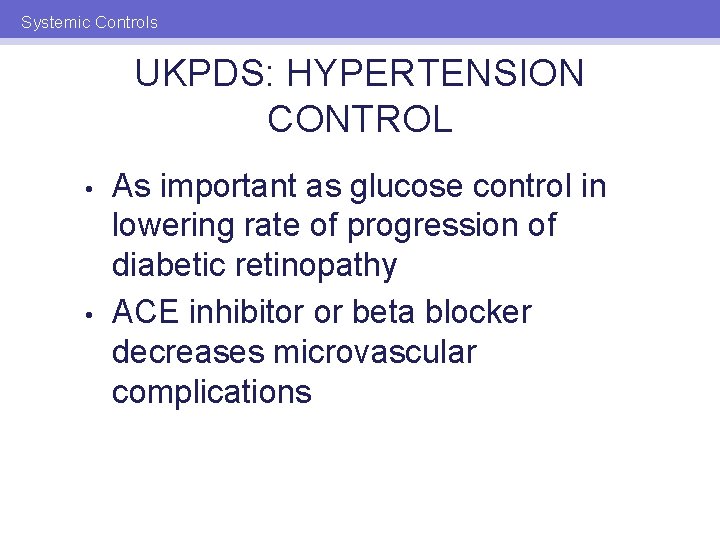 Systemic Controls

UKPDS: HYPERTENSION CONTROL

• As important as glucose control in lowering rate of progression of diabetic retinopathy
• ACE inhibitor or beta blocker decreases microvascular complications